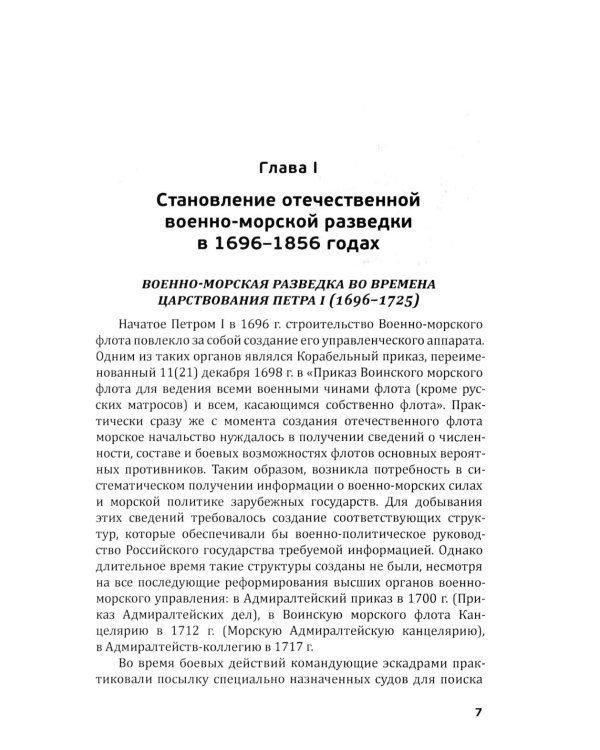 Глава I

Становление отечественной военно-морской разведки в 1696–1856 годах

ВОЕННО-МОРСКАЯ РАЗВЕДКА ВО ВРЕМЕНА ЦАРСТВОВАНИЯ ПЕТРА I (1696–1725)

Начатое Петром I в 1696 г. строительство Военно-морского флота повлекло за собой создание его управленческого аппарата. Одним из таких органов являлся Корабельный приказ, переименованный 11(21) декабря 1698 г. в «Приказ Воинского морского флота для ведения всеми военными чинами флота (кроме русских матросов) и всем, касающимся собственно флота». Практически сразу же с момента создания отечественного флота морское начальство нуждалось в получении сведений о численности, составе и боевых возможностях флотов основных вероятных противников. Таким образом, возникла потребность в систематическом получении информации о военно-морских силах и морской политике зарубежных государств. Для добывания этих сведений требовалось создание соответствующих структур, которые обеспечивали бы военно-политическое руководство Российского государства требуемой информацией. Однако длительное время такие структуры созданы не были, несмотря на все последующие реформирования высших органов военно-морского управления: в Адмиралтейский приказ в 1700 г. (Приказ Адмиралтейских дел), в Воинскую морского флота Канцелярию в 1712 г. (Морскую Адмиралтейскую канцелярию), в Адмиралтейств-коллегию в 1717 г.

Во время боевых действий командующие эскадрами практиковали посылку специально назначенных судов для поиска

7